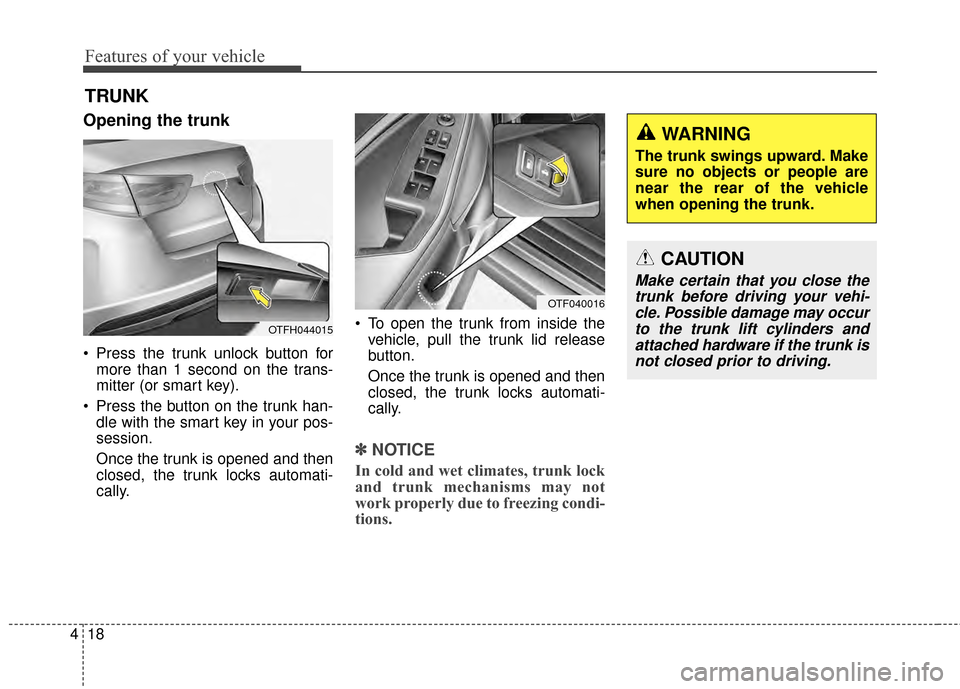 Features of your vehicle

TRUNK

Opening the trunk

OTFH044015

• Press the trunk unlock button for more than 1 second on the transmitter (or smart key).

• Press the button on the trunk handle with the smart key in your possession.

Once the trunk is opened and then closed, the trunk locks automatically.

OTF040016

• To open the trunk from inside the vehicle, pull the trunk lid release button.

Once the trunk is opened and then closed, the trunk locks automatically.

✽ NOTICE

In cold and wet climates, trunk lock and trunk mechanisms may not work properly due to freezing conditions.

WARNING

The trunk swings upward. Make sure no objects or people are near the rear of the vehicle when opening the trunk.

CAUTION

Make certain that you close the trunk before driving your vehicle. Possible damage may occur to the trunk lift cylinders and attached hardware if the trunk is not closed prior to driving.

4 18

carmanualsonline.info